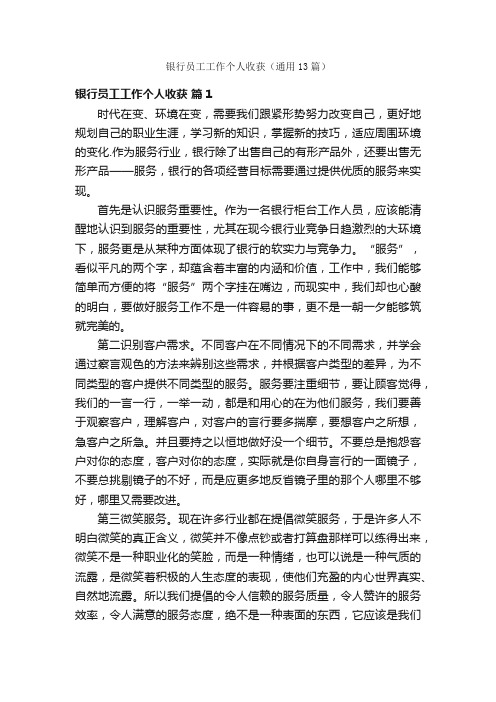 银行员工工作个人收获（通用13篇）

银行员工工作个人收获 篇1

时代在变、环境在变，需要我们跟紧形势努力改变自己，更好地规划自己的职业生涯，学习新的知识，掌握新的技巧，适应周围环境的变化.作为服务行业，银行除了出售自己的有形产品外，还要出售无形产品——服务，银行的各项经营目标需要通过提供优质的服务来实现。

首先是认识服务重要性。作为一名银行柜台工作人员，应该能清醒地认识到服务的重要性，尤其在现今银行业竞争日趋激烈的大环境下，服务更是从某种方面体现了银行的软实力与竞争力。“服务”，看似平凡的两个字，却蕴含着丰富的内涵和价值，工作中，我们能够简单而方便的将“服务”两个字挂在嘴边，而现实中，我们却也心酸的明白，要做好服务工作不是一件容易的事，更不是一朝一夕能够筑就完美的。

第二识别客户需求。不同客户在不同情况下的不同需求，并学会通过察言观色的方法来辨别这些需求，并根据客户类型的差异，为不同类型的客户提供不同类型的服务。服务要注重细节，要让顾客觉得，我们的一言一行，一举一动，都是和用心的在为他们服务，我们要善于观察客户，理解客户，对客户的言行要多揣摩，要想客户之所想，急客户之所急。并且要持之以恒地做好没一个细节。不要总是抱怨客户对你的态度，客户对你的态度，实际就是你自身言行的一面镜子，不要总挑剔镜子的不好，而是应更多地反省镜子里的那个人哪里不够好，哪里又需要改进。

第三微笑服务。现在许多行业都在提倡微笑服务，于是许多人不明白微笑的真正含义，微笑并不像点钞或者打算盘那样可以练得出来，微笑不是一种职业化的笑脸，而是一种情绪，也可以说是一种气质的流露，是微笑着积极的人生态度的表现，使他们充盈的内心世界真实、自然地流露。所以我们提倡的令人信赖的服务质量，令人赞许的服务效率，令人满意的服务态度，绝不是一种表面的东西，它应该是我们